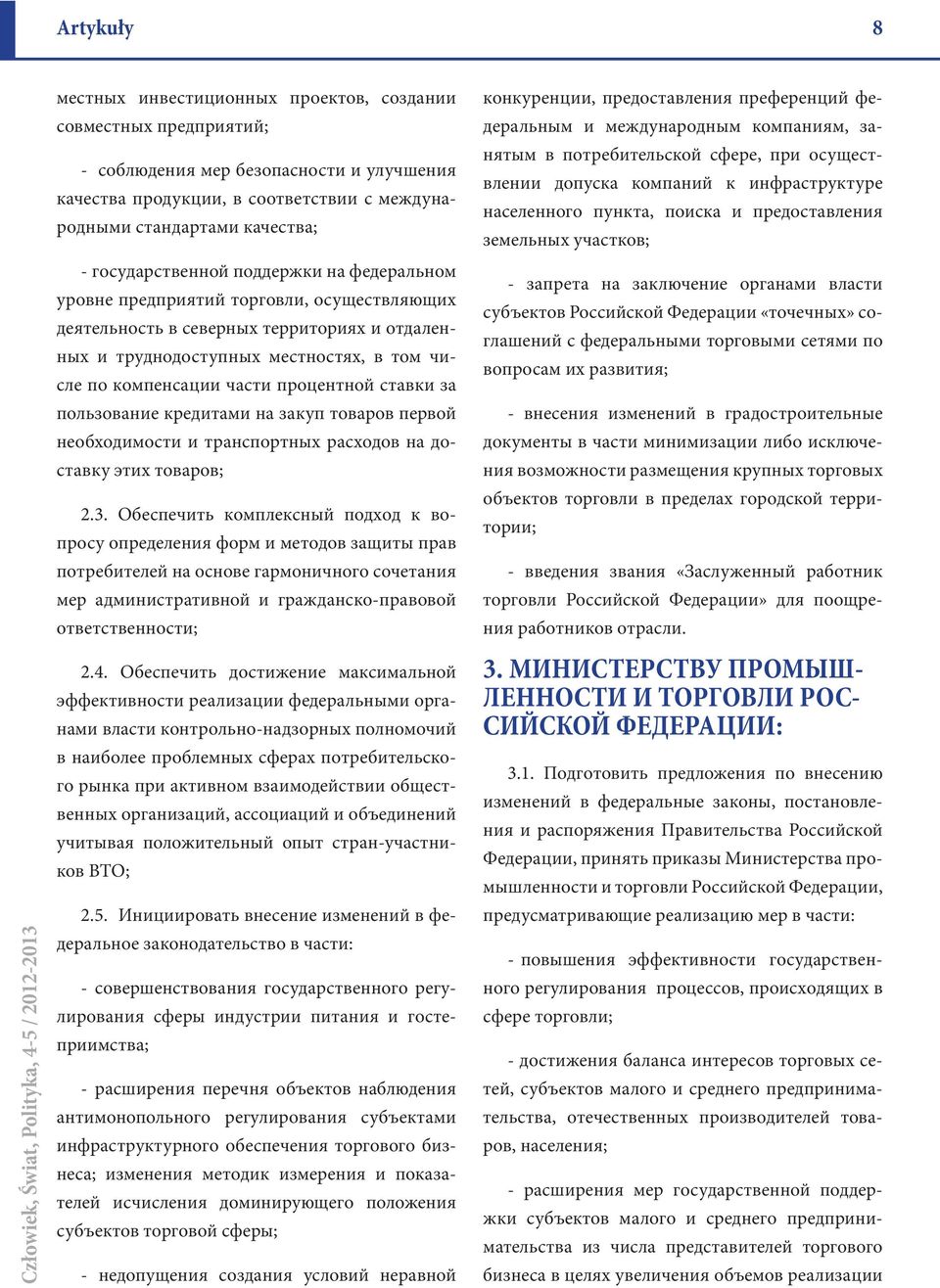 Artykuły 8

местных инвестиционных проектов, создании совместных предприятий;

- соблюдения мер безопасности и улучшения качества продукции, в соответствии с международными стандартами качества;

- государственной поддержки на федеральном уровне предприятий торговли, осуществляющих деятельность в северных территориях и отдаленных и труднодоступных местностях, в том числе по компенсации части процентной ставки за пользование кредитами на закуп товаров первой необходимости и транспортных расходов на доставку этих товаров;

2.3. Обеспечить комплексный подход к вопросу определения форм и методов защиты прав потребителей на основе гармоничного сочетания мер административной и гражданско-правовой ответственности;

2.4. Обеспечить достижение максимальной эффективности реализации федеральными органами власти контрольно-надзорных полномочий в наиболее проблемных сферах потребительского рынка при активном взаимодействии общественных организаций, ассоциаций и объединений учитывая положительный опыт стран-участников ВТО;

2.5. Инициировать внесение изменений в федеральное законодательство в части:

- совершенствования государственного регулирования сферы индустрии питания и гостеприимства;

- расширения перечня объектов наблюдения антимонопольного регулирования субъектами инфраструктурного обеспечения торгового бизнеса; изменения методик измерения и показателей исчисления доминирующего положения субъектов торговой сферы;

- недопущения создания условий неравной конкуренции, предоставления преференций федеральным и международным компаниям, занятым в потребительской сфере, при осуществлении допуска компаний к инфраструктуре населенного пункта, поиска и предоставления земельных участков;

- запрета на заключение органами власти субъектов Российской Федерации «точечных» соглашений с федеральными торговыми сетями по вопросам их развития;

- внесения изменений в градостроительные документы в части минимизации либо исключения возможности размещения крупных торговых объектов торговли в пределах городской территории;

- введения звания «Заслуженный работник торговли Российской Федерации» для поощрения работников отрасли.

3. МИНИСТЕРСТВУ ПРОМЫШЛЕННОСТИ И ТОРГОВЛИ РОССИЙСКОЙ ФЕДЕРАЦИИ:

3.1. Подготовить предложения по внесению изменений в федеральные законы, постановления и распоряжения Правительства Российской Федерации, принять приказы Министерства промышленности и торговли Российской Федерации, предусматривающие реализацию мер в части:

- повышения эффективности государственного регулирования процессов, происходящих в сфере торговли;

- достижения баланса интересов торговых сетей, субъектов малого и среднего предпринимательства, отечественных производителей товаров, населения;

- расширения мер государственной поддержки субъектов малого и среднего предпринимательства из числа представителей торгового бизнеса в целях увеличения объемов реализации

Człowiek, Świat, Polityka, 4-5 / 2012-2013